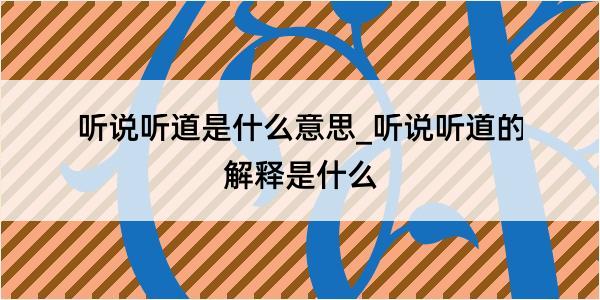 听说听道是什么意思_听说听道的解释是什么